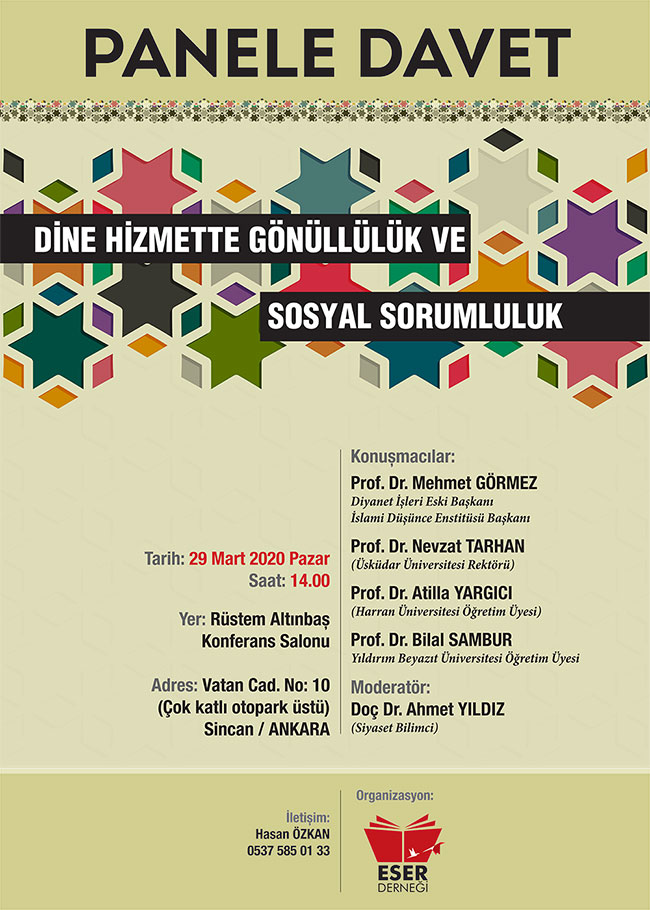 PANELE DAVET

DİNE HİZMETTE GÖNÜLLÜLÜK VE

SOSYAL SORUMLULUK

Tarih: 29 Mart 2020 Pazar
Saat: 14.00

Yer: Rüstem Altınbaş
Konferans Salonu

Adres: Vatan Cad. No: 10
(Çok katlı otopark üstü)
Sincan / ANKARA

Konuşmacılar:

Prof. Dr. Mehmet GÖRMEZ
Diyanet İşleri Eski Başkanı
İslami Düşünce Enstitüsü Başkanı

Prof. Dr. Nevzat TARHAN
(Üsküdar Üniversitesi Rektörü)

Prof. Dr. Atilla YARGICI
(Harran Üniversitesi Öğretim Üyesi)

Prof. Dr. Bilal SAMBUR
Yıldırım Beyazıt Üniversitesi Öğretim Üyesi

Moderatör:
Doç Dr. Ahmet YILDIZ
(Siyaset Bilimci)

İletişim:
Hasan ÖZKAN
0537 585 01 33

Organizasyon:
ESER
DERNEĞİ